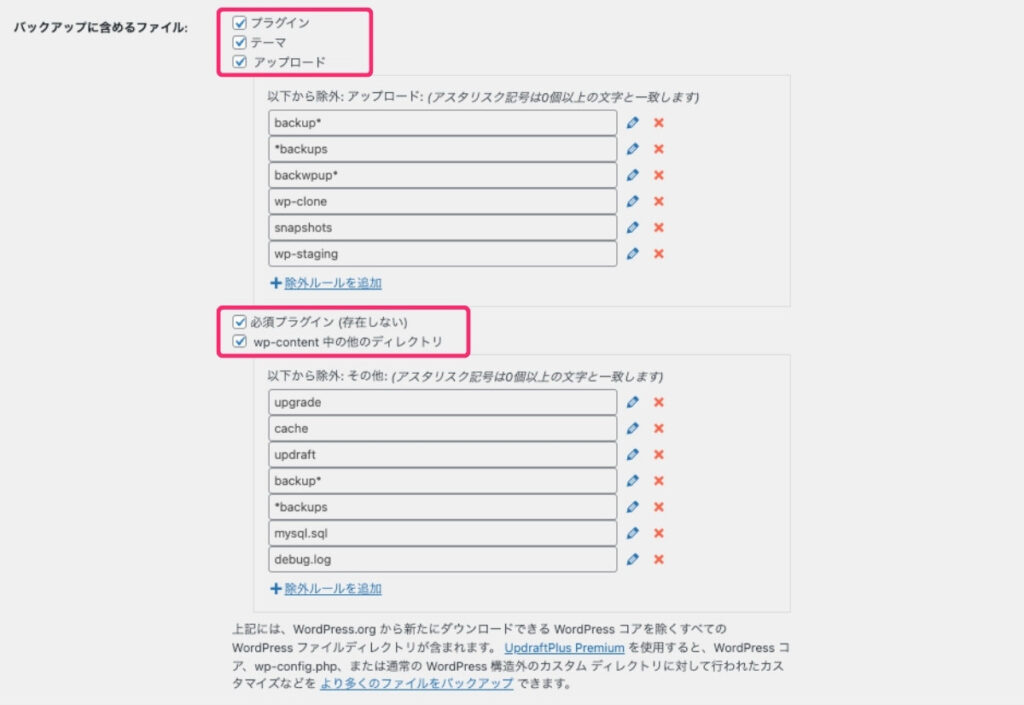 バックアップに含めるファイル:

プラグイン
テーマ
アップロード

以下から除外: アップロード: (アスタリスク記号は0個以上の文字と一致します)

backup*
*backups
backwpup*
wp-clone
snapshots
wp-staging

+ 除外ルールを追加

必須プラグイン (存在しない)
wp-content 中の他のディレクトリ

以下から除外: その他: (アスタリスク記号は0個以上の文字と一致します)

upgrade
cache
updraft
backup*
*backups
mysql.sql
debug.log

+ 除外ルールを追加

上記には、WordPress.org から新たにダウンロードできる WordPress コアを除くすべての WordPress ファイルディレクトリが含まれます。 UpdraftPlus Premium を使用すると、WordPress コア、wp-config.php、または通常の WordPress 構造外のカスタム ディレクトリに対して行われたカスタマイズなどを より多くのファイルをバックアップ できます。